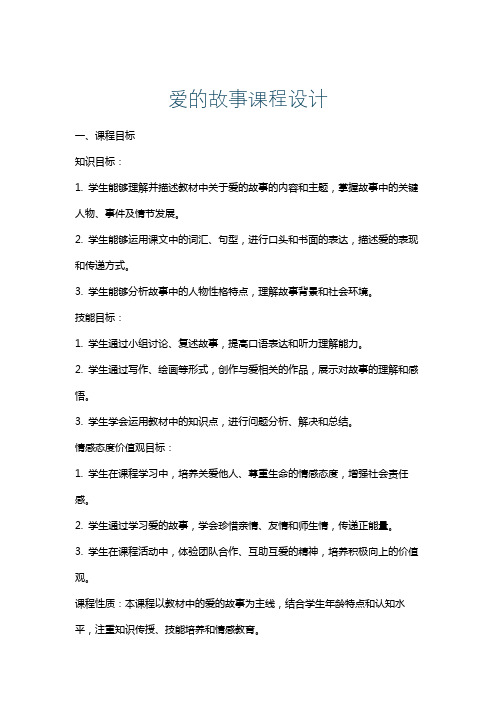 爱的故事课程设计

一、课程目标

知识目标：

1. 学生能够理解并描述教材中关于爱的故事的内容和主题，掌握故事中的关键人物、事件及情节发展。

2. 学生能够运用课文中的词汇、句型，进行口头和书面的表达，描述爱的表现和传递方式。

3. 学生能够分析故事中的人物性格特点，理解故事背景和社会环境。

技能目标：

1. 学生通过小组讨论、复述故事，提高口语表达和听力理解能力。

2. 学生通过写作、绘画等形式，创作与爱相关的作品，展示对故事的理解和感悟。

3. 学生学会运用教材中的知识点，进行问题分析、解决和总结。

情感态度价值观目标：

1. 学生在课程学习中，培养关爱他人、尊重生命的情感态度，增强社会责任感。

2. 学生通过学习爱的故事，学会珍惜亲情、友情和师生情，传递正能量。

3. 学生在课程活动中，体验团队合作、互助互爱的精神，培养积极向上的价值观。

课程性质：本课程以教材中的爱的故事为主线，结合学生年龄特点和认知水平，注重知识传授、技能培养和情感教育。